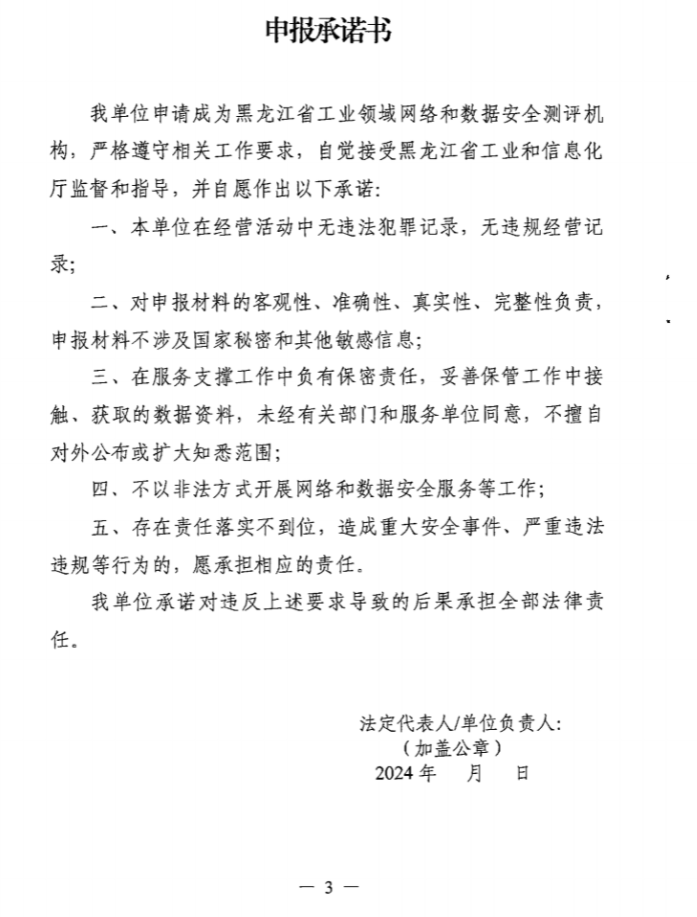 申报承诺书

我单位申请成为黑龙江省工业领域网络和数据安全测评机构，严格遵守相关工作要求，自觉接受黑龙江省工业和信息化厅监督和指导，并自愿作出以下承诺:

一、本单位在经营活动中无违法犯罪记录，无违规经营记录;

二、对申报材料的客观性、准确性、真实性、完整性负责，申报材料不涉及国家秘密和其他敏感信息;

三、在服务支撑工作中负有保密责任，妥善保管工作中接触、获取的数据资料，未经有关部门和服务单位同意，不擅自对外公布或扩大知悉范围;

四、不以非法方式开展网络和数据安全服务等工作;

五、存在责任落实不到位，造成重大安全事件、严重违法违规等行为的，愿承担相应的责任。

我单位承诺对违反上述要求导致的后果承担全部法律责任。

法定代表人/单位负责人:
（加盖公章）
2024 年　月　日

— 3 —